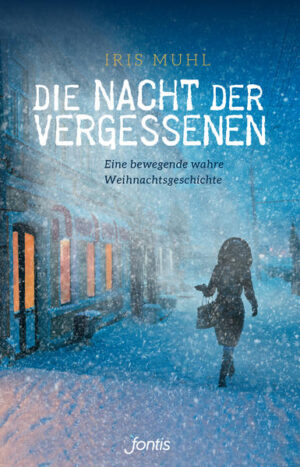 IRIS MUHL

DIE NACHT DER VERGESSENEN

Eine bewegende wahre Weihnachtsgeschichte

fontis